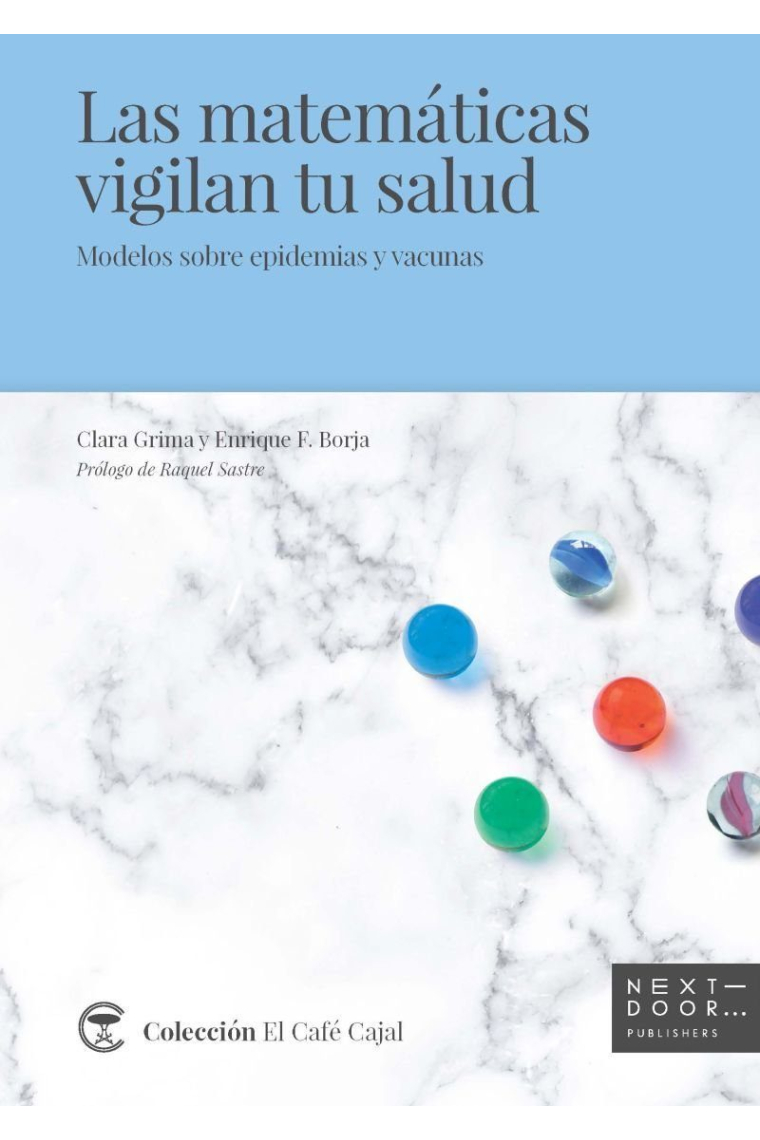 Las matemáticas vigilan tu salud

Modelos sobre epidemias y vacunas

Clara Grima y Enrique F. Borja
Prólogo de Raquel Sastre

Colección El Café Cajal

NEXT— DOOR... PUBLISHERS